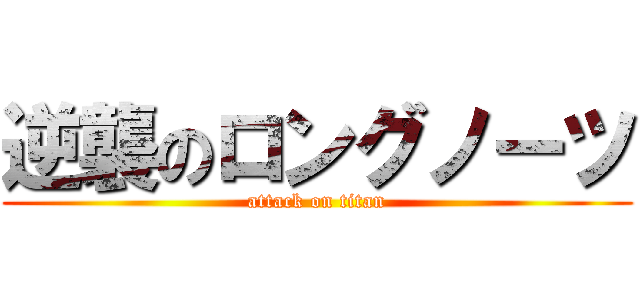 逆襲のロングノーツ
attack on titan